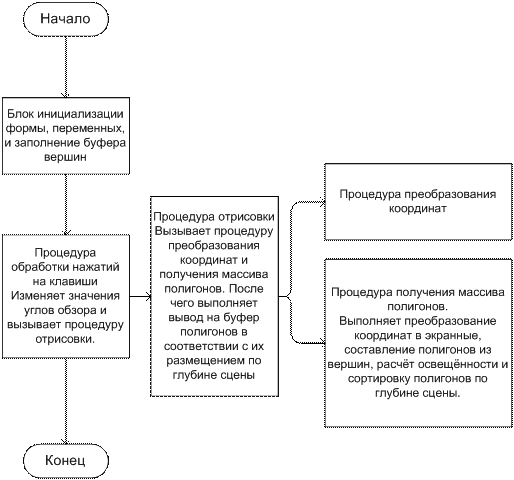 Начало

Блок инициализации формы, переменных, и заполнение буфера вершин

Процедура обработки нажатий на клавиши
Изменяет значения углов обзора и вызывает процедуру отрисовки.

Процедура отрисовки
Вызывает процедуру преобразования координат и получения массива полигонов. После чего выполняет вывод на буфер полигонов в соответствии с их размещением по глубине сцены

Процедура преобразования координат

Процедура получения массива полигонов.
Выполняет преобразование координат в экранные, составление полигонов из вершин, расчёт освещённости и сортировку полигонов по глубине сцены.

Конец